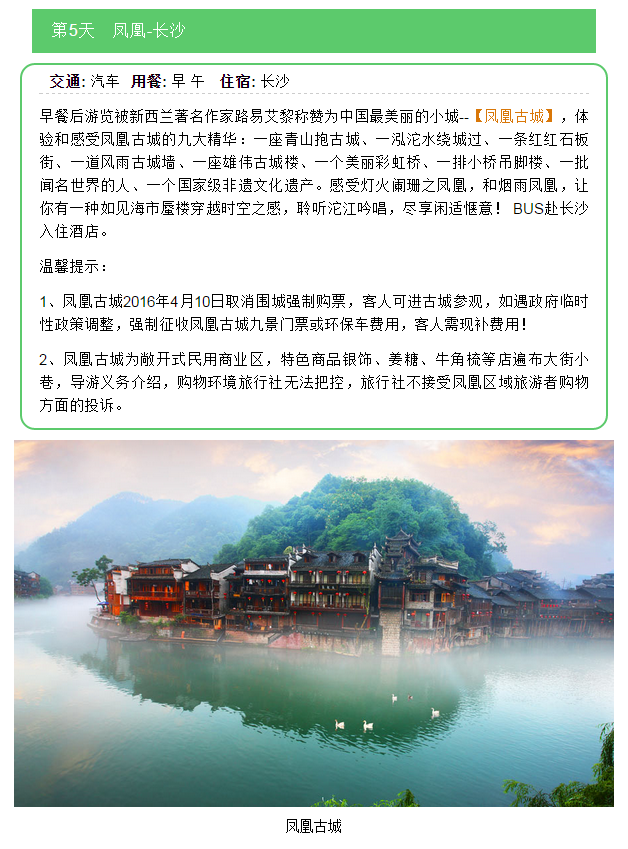 第5天　凤凰-长沙

交通: 汽车　用餐: 早 午　住宿: 长沙

早餐后游览被新西兰著名作家路易艾黎称赞为中国最美丽的小城--【凤凰古城】，体验和感受凤凰古城的九大精华：一座青山抱古城、一泓沱水绕城过、一条红红石板街、一道风雨古城墙、一座雄伟古城楼、一个美丽彩虹桥、一排小桥吊脚楼、一批闻名世界的人、一个国家级非遗文化遗产。感受灯火阑珊之凤凰，和烟雨凤凰，让你有一种如见海市蜃楼穿越时空之感，聆听沱江吟唱，尽享闲适惬意！ BUS赴长沙入住酒店。

温馨提示：

1、凤凰古城2016年4月10日取消围城强制购票，客人可进古城参观，如遇政府临时性政策调整，强制征收凤凰古城九景门票或环保车费用，客人需现补费用！

2、凤凰古城为敞开式民用商业区，特色商品银饰、姜糖、牛角梳等店遍布大街小巷，导游义务介绍，购物环境旅行社无法把控，旅行社不接受凤凰区域旅游者购物方面的投诉。

凤凰古城